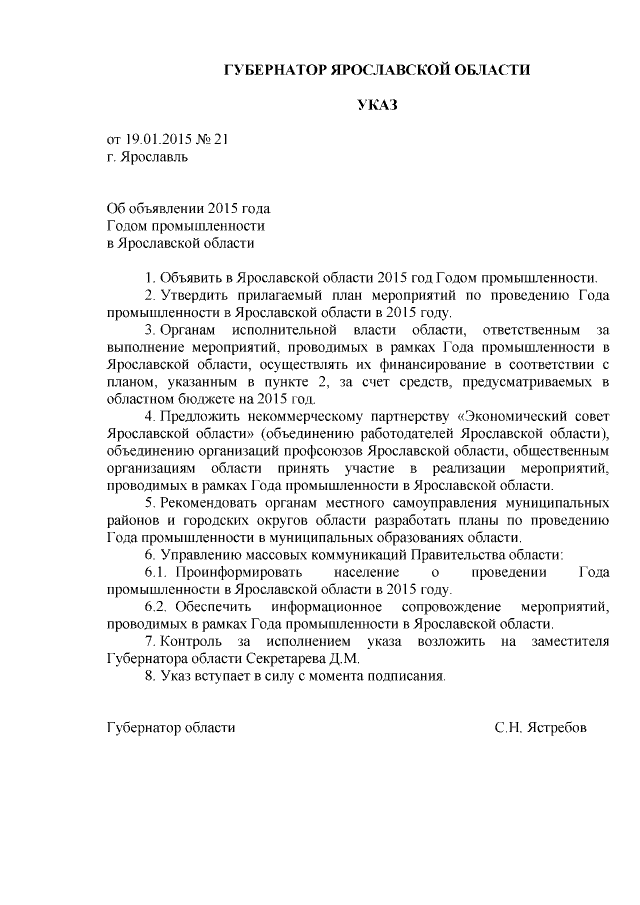 ГУБЕРНАТОР ЯРОСЛАВСКОЙ ОБЛАСТИ

УКАЗ

от 19.01.2015 № 21
г. Ярославль

Об объявлении 2015 года
Годом промышленности
в Ярославской области

1. Объявить в Ярославской области 2015 год Годом промышленности.

2. Утвердить прилагаемый план мероприятий по проведению Года промышленности в Ярославской области в 2015 году.

3. Органам исполнительной власти области, ответственным за выполнение мероприятий, проводимых в рамках Года промышленности в Ярославской области, осуществлять их финансирование в соответствии с планом, указанным в пункте 2, за счет средств, предусматриваемых в областном бюджете на 2015 год.

4. Предложить некоммерческому партнерству «Экономический совет Ярославской области» (объединению работодателей Ярославской области), объединению организаций профсоюзов Ярославской области, общественным организациям области принять участие в реализации мероприятий, проводимых в рамках Года промышленности в Ярославской области.

5. Рекомендовать органам местного самоуправления муниципальных районов и городских округов области разработать планы по проведению Года промышленности в муниципальных образованиях области.

6. Управлению массовых коммуникаций Правительства области:

6.1. Проинформировать население о проведении Года промышленности в Ярославской области в 2015 году.

6.2. Обеспечить информационное сопровождение мероприятий, проводимых в рамках Года промышленности в Ярославской области.

7. Контроль за исполнением указа возложить на заместителя Губернатора области Секретарева Д.М.

8. Указ вступает в силу с момента подписания.

Губернатор области С.Н. Ястребов